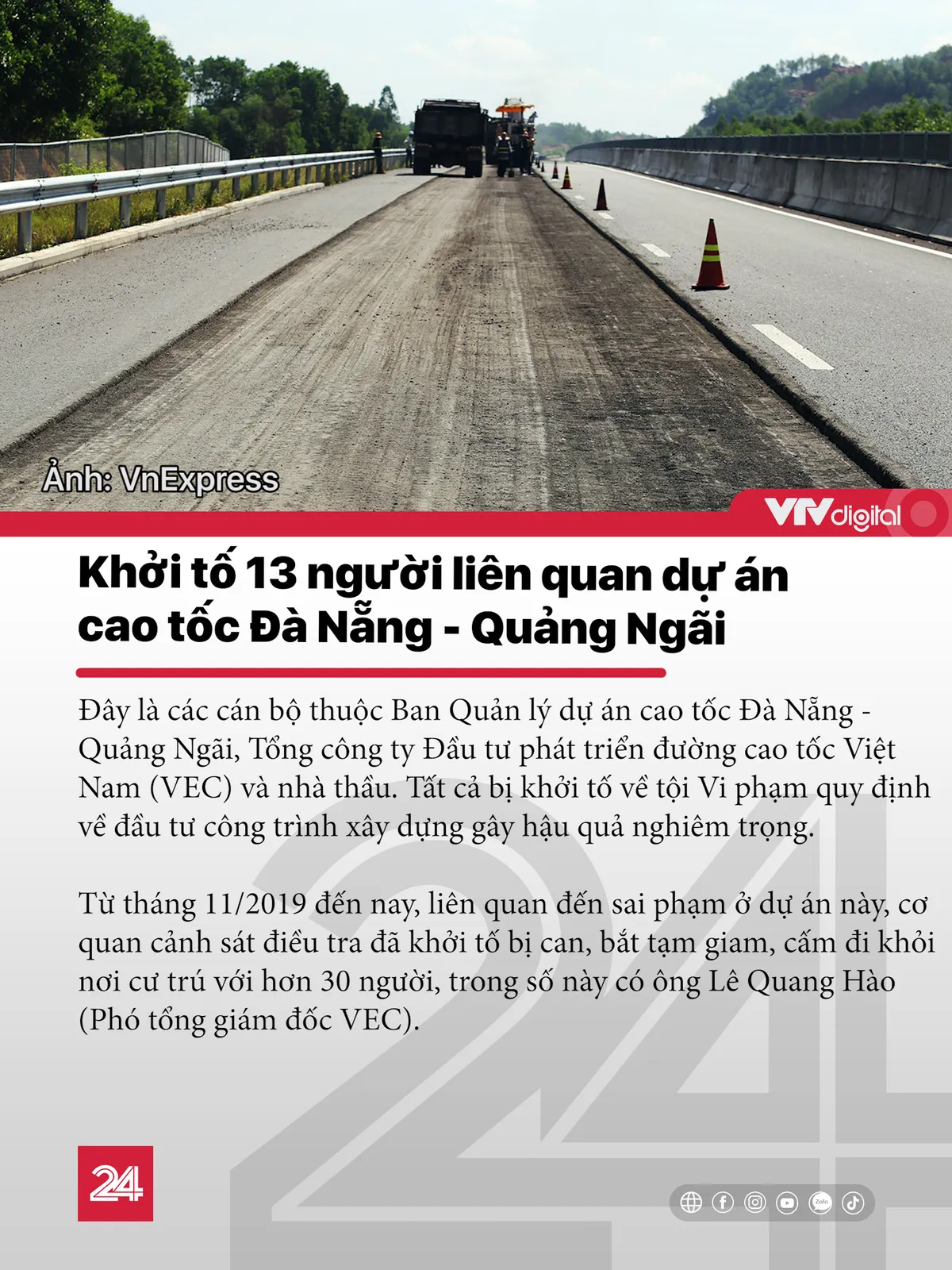 Ảnh: VnExpress

VTVdigital

Khởi tố 13 người liên quan dự án cao tốc Đà Nẵng - Quảng Ngãi

Đây là các cán bộ thuộc Ban Quản lý dự án cao tốc Đà Nẵng - Quảng Ngãi, Tổng công ty Đầu tư phát triển đường cao tốc Việt Nam (VEC) và nhà thầu. Tất cả bị khởi tố về tội Vi phạm quy định về đầu tư công trình xây dựng gây hậu quả nghiêm trọng.

Từ tháng 11/2019 đến nay, liên quan đến sai phạm ở dự án này, cơ quan cảnh sát điều tra đã khởi tố bị can, bắt tạm giam, cấm đi khỏi nơi cư trú với hơn 30 người, trong số này có ông Lê Quang Hào (Phó tổng giám đốc VEC).

24

Zalo